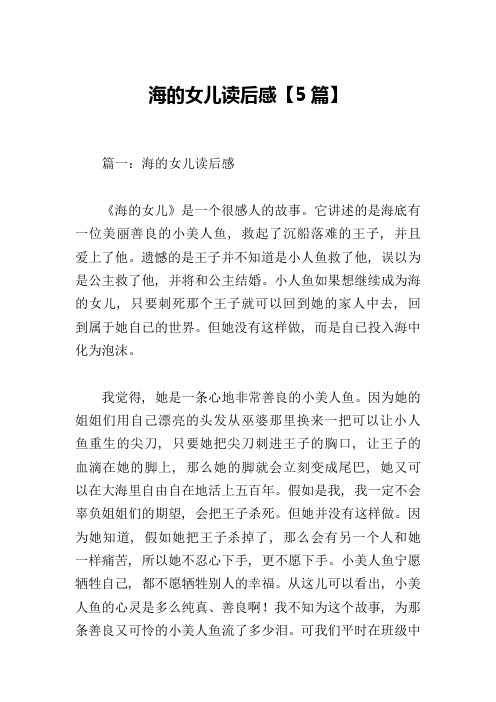 海的女儿读后感【5 篇】

篇一：海的女儿读后感

《海的女儿》是一个很感人的故事。它讲述的是海底有一位美丽善良的小美人鱼，救起了沉船落难的王子，并且爱上了他。遗憾的是王子并不知道是小人鱼救了他，误以为是公主救了他，并将和公主结婚。小人鱼如果想继续成为海的女儿，只要刺死那个王子就可以回到她的家人中去，回到属于她自己的世界。但她没有这样做，而是自己投入海中化为泡沫。

我觉得，她是一条心地非常善良的小美人鱼。因为她的姐姐们用自己漂亮的头发从巫婆那里换来一把可以让小人鱼重生的尖刀，只要她把尖刀刺进王子的胸口，让王子的血滴在她的脚上，那么她的脚就会立刻变成尾巴，她又可以在大海里自由自在地活上五百年。假如是我，我一定不会辜负姐姐们的期望，会把王子杀死。但她并没有这样做。因为她知道，假如她把王子杀掉了，那么会有另一个人和她一样痛苦，所以她不忍心下手，更不愿下手。小美人鱼宁愿牺牲自己，都不愿牺牲别人的幸福。从这儿可以看出，小美人鱼的心灵是多么纯真、善良啊！我不知为这个故事，为那条善良又可怜的小美人鱼流了多少泪。可我们平时在班级中